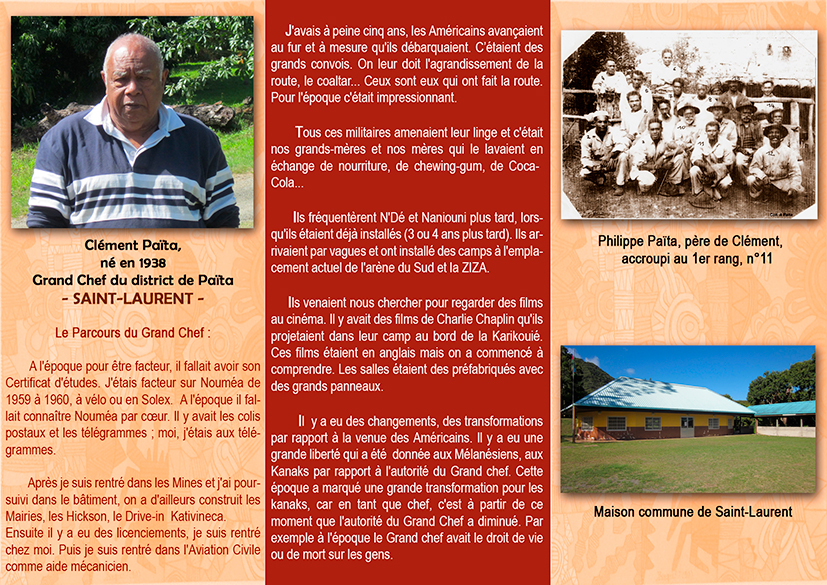 Clément Païta,
né en 1938
Grand Chef du district de Païta
- SAINT-LAURENT -

Le Parcours du Grand Chef :

A l'époque pour être facteur, il fallait avoir son Certificat d'études. J'étais facteur sur Nouméa de 1959 à 1960, à vélo ou en Solex. A l'époque il fallait connaître Nouméa par cœur. Il y avait les colis postaux et les télégrammes ; moi, j'étais aux télégrammes.

Après je suis rentré dans les Mines et j'ai poursuivi dans le bâtiment, on a d'ailleurs construit les Mairies, les Hickson, le Drive-in Kativineca.
Ensuite il y a eu des licenciements, je suis rentré chez moi. Puis je suis rentré dans l'Aviation Civile comme aide mécanicien.

J'avais à peine cinq ans, les Américains avançaient au fur et à mesure qu'ils débarquaient. C'étaient des grands convois. On leur doit l'agrandissement de la route, le coaltar... Ceux sont eux qui ont fait la route. Pour l'époque c'était impressionnant.

Tous ces militaires amenaient leur linge et c'était nos grands-mères et nos mères qui le lavaient en échange de nourriture, de chewing-gum, de Coca-Cola...

Ils fréquentèrent N'Dé et Naniouni plus tard, lorsqu'ils étaient déjà installés (3 ou 4 ans plus tard). Ils arrivaient par vagues et ont installé des camps à l'emplacement actuel de l'arène du Sud et la ZIZA.

Ils venaient nous chercher pour regarder des films au cinéma. Il y avait des films de Charlie Chaplin qu'ils projetaient dans leur camp au bord de la Karikouié. Ces films étaient en anglais mais on a commencé à comprendre. Les salles étaient des préfabriqués avec des grands panneaux.

Il y a eu des changements, des transformations par rapport à la venue des Américains. Il y a eu une grande liberté qui a été donnée aux Mélanésiens, aux Kanaks par rapport à l'autorité du Grand chef. Cette époque a marqué une grande transformation pour les kanaks, car en tant que chef, c'est à partir de ce moment que l'autorité du Grand Chef a diminué. Par exemple à l'époque le Grand chef avait le droit de vie ou de mort sur les gens.

Philippe Païta, père de Clément, accroupi au 1er rang, n°11

Maison commune de Saint-Laurent